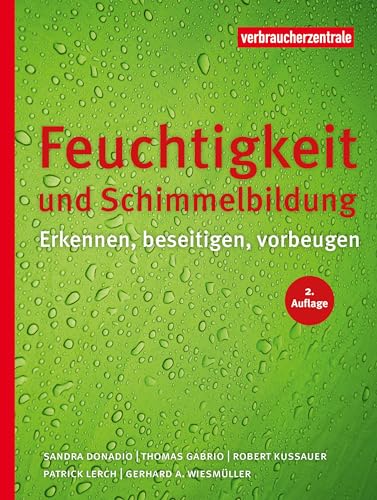 verbraucherzentrale

Feuchtigkeit
und Schimmelbildung

Erkennen, beseitigen, vorbeugen

2. Auflage

SANDRA DONADIO | THOMAS GABRIO | ROBERT KUSSAUER
PATRICK LERCH | GERHARD A. WIESMÜLLER